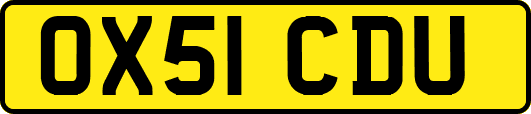 OX51 CDU